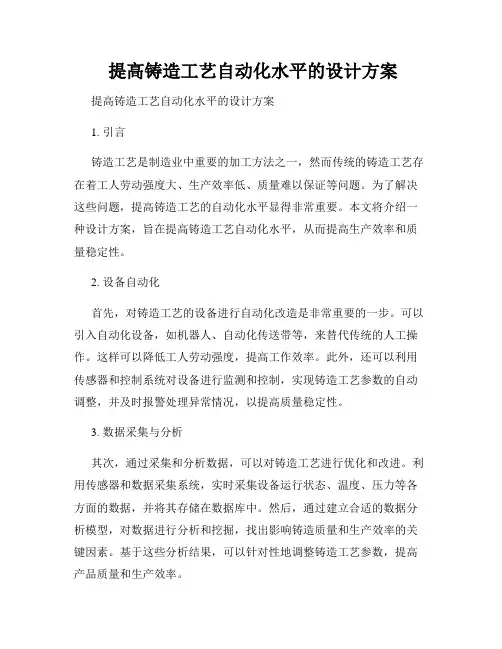 提高铸造工艺自动化水平的设计方案

提高铸造工艺自动化水平的设计方案

1. 引言

铸造工艺是制造业中重要的加工方法之一，然而传统的铸造工艺存在着工人劳动强度大、生产效率低、质量难以保证等问题。为了解决这些问题，提高铸造工艺的自动化水平显得非常重要。本文将介绍一种设计方案，旨在提高铸造工艺自动化水平，从而提高生产效率和质量稳定性。

2. 设备自动化

首先，对铸造工艺的设备进行自动化改造是非常重要的一步。可以引入自动化设备，如机器人、自动化传送带等，来替代传统的人工操作。这样可以降低工人劳动强度，提高工作效率。此外，还可以利用传感器和控制系统对设备进行监测和控制，实现铸造工艺参数的自动调整，并及时报警处理异常情况，以提高质量稳定性。

3. 数据采集与分析

其次，通过采集和分析数据，可以对铸造工艺进行优化和改进。利用传感器和数据采集系统，实时采集设备运行状态、温度、压力等各方面的数据，并将其存储在数据库中。然后，通过建立合适的数据分析模型，对数据进行分析和挖掘，找出影响铸造质量和生产效率的关键因素。基于这些分析结果，可以针对性地调整铸造工艺参数，提高产品质量和生产效率。